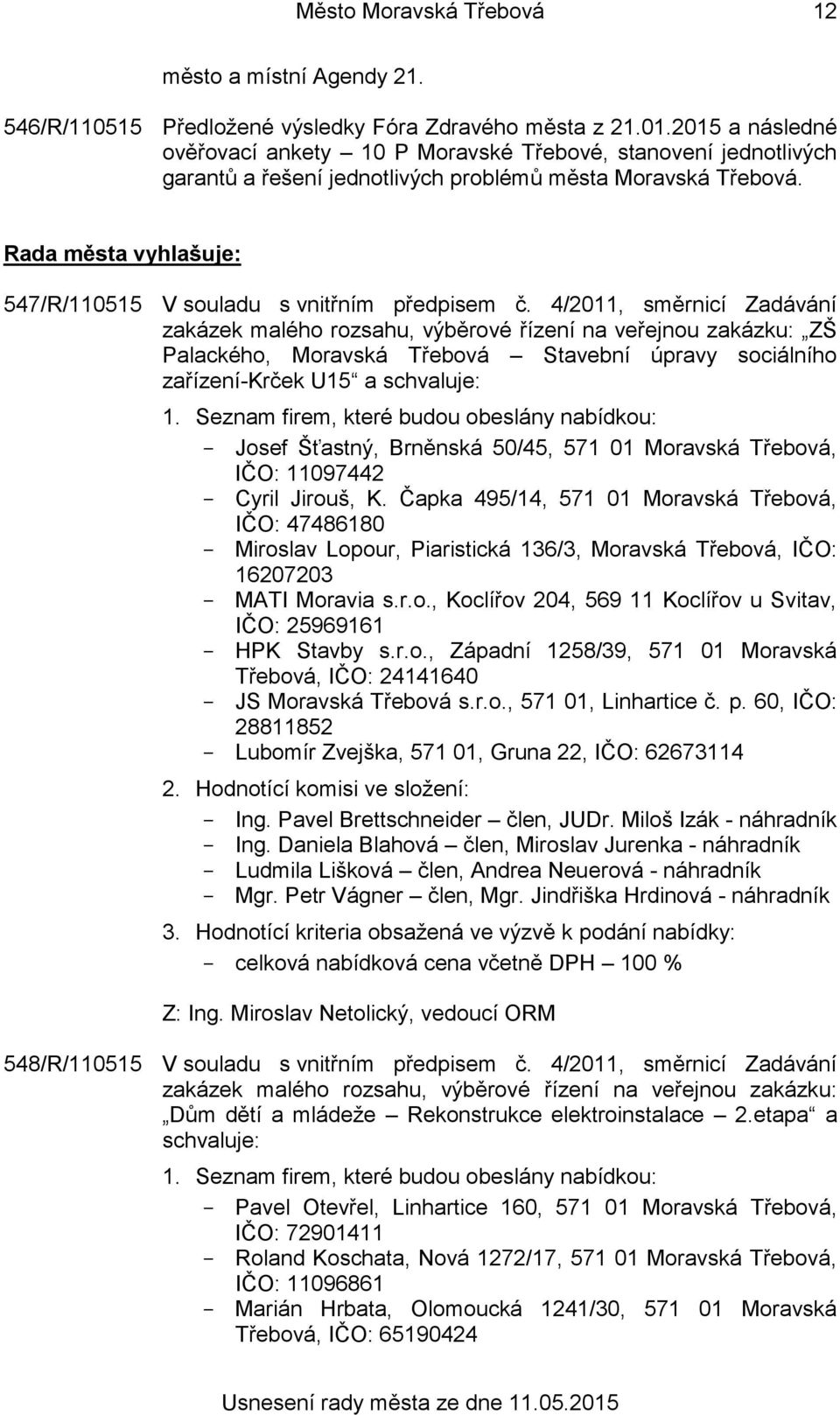 Město Moravská Třebová 12

město a místní Agendy 21.

546/R/110515 Předložené výsledky Fóra Zdravého města z 21.01.2015 a následné ověřovací ankety – 10 P Moravské Třebové, stanovení jednotlivých garantů a řešení jednotlivých problémů města Moravská Třebová.

Rada města vyhlašuje:

547/R/110515 V souladu s vnitřním předpisem č. 4/2011, směrnicí Zadávání zakázek malého rozsahu, výběrové řízení na veřejnou zakázku: „ZŠ Palackého, Moravská Třebová – Stavební úpravy sociálního zařízení-Krček U15“ a schvaluje:

1. Seznam firem, které budou obeslány nabídkou:
- Josef Šťastný, Brněnská 50/45, 571 01 Moravská Třebová, IČO: 11097442
- Cyril Jirouš, K. Čapka 495/14, 571 01 Moravská Třebová, IČO: 47486180
- Miroslav Lopour, Piaristická 136/3, Moravská Třebová, IČO: 16207203
- MATI Moravia s.r.o., Koclířov 204, 569 11 Koclířov u Svitav, IČO: 25969161
- HPK Stavby s.r.o., Západní 1258/39, 571 01 Moravská Třebová, IČO: 24141640
- JS Moravská Třebová s.r.o., 571 01, Linhartice č. p. 60, IČO: 28811852
- Lubomír Zvejška, 571 01, Gruna 22, IČO: 62673114

2. Hodnotící komisi ve složení:
- Ing. Pavel Brettschneider – člen, JUDr. Miloš Izák - náhradník
- Ing. Daniela Blahová – člen, Miroslav Jurenka - náhradník
- Ludmila Lišková – člen, Andrea Neuerová - náhradník
- Mgr. Petr Vágner – člen, Mgr. Jindřiška Hrdinová - náhradník

3. Hodnotící kriteria obsažená ve výzvě k podání nabídky:
- celková nabídková cena včetně DPH – 100 %

Z: Ing. Miroslav Netolický, vedoucí ORM

548/R/110515 V souladu s vnitřním předpisem č. 4/2011, směrnicí Zadávání zakázek malého rozsahu, výběrové řízení na veřejnou zakázku: „Dům dětí a mládeže – Rekonstrukce elektroinstalace – 2.etapa“ a schvaluje:

1. Seznam firem, které budou obeslány nabídkou:
- Pavel Otevřel, Linhartice 160, 571 01 Moravská Třebová, IČO: 72901411
- Roland Koschata, Nová 1272/17, 571 01 Moravská Třebová, IČO: 11096861
- Marián Hrbata, Olomoucká 1241/30, 571 01 Moravská Třebová, IČO: 65190424

Usnesení rady města ze dne 11.05.2015